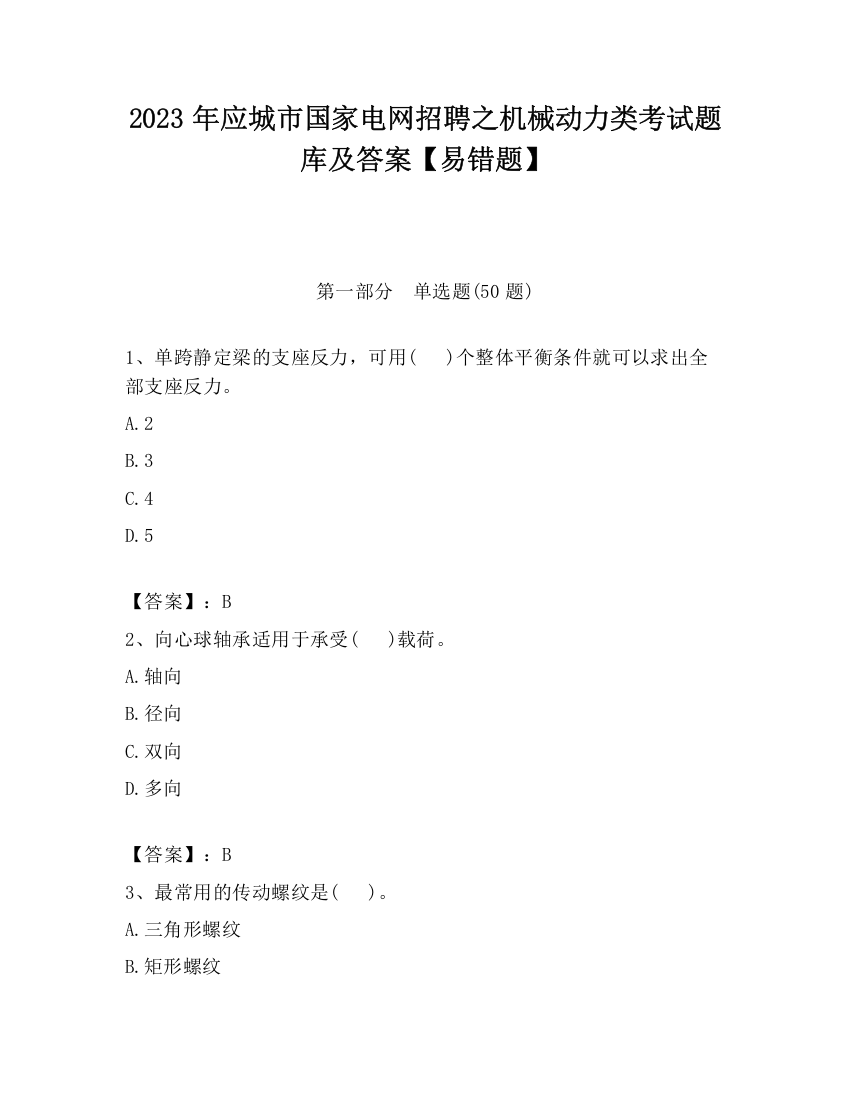 2023 年应城市国家电网招聘之机械动力类考试题库及答案【易错题】

第一部分 单选题(50 题)

1、单跨静定梁的支座反力，可用( )个整体平衡条件就可以求出全部支座反力。

A.2

B.3

C.4

D.5

【答案】：B

2、向心球轴承适用于承受( )载荷。

A.轴向

B.径向

C.双向

D.多向

【答案】：B

3、最常用的传动螺纹是( )。

A.三角形螺纹

B.矩形螺纹